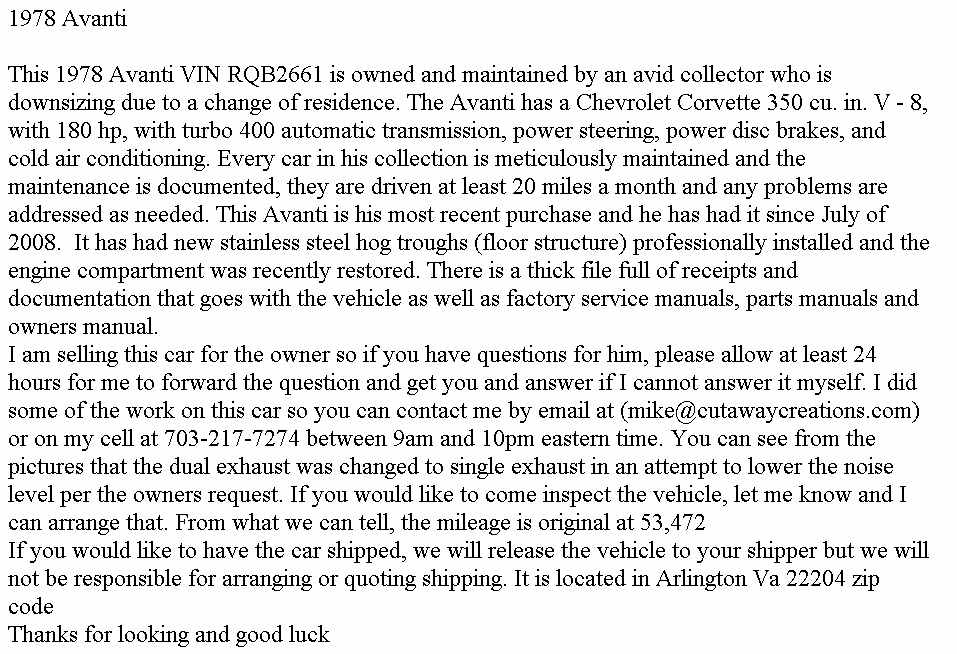 1978 Avanti

This 1978 Avanti VIN RQB2661 is owned and maintained by an avid collector who is downsizing due to a change of residence. The Avanti has a Chevrolet Corvette 350 cu. in. V - 8, with 180 hp, with turbo 400 automatic transmission, power steering, power disc brakes, and cold air conditioning. Every car in his collection is meticulously maintained and the maintenance is documented, they are driven at least 20 miles a month and any problems are addressed as needed. This Avanti is his most recent purchase and he has had it since July of 2008. It has had new stainless steel hog troughs (floor structure) professionally installed and the engine compartment was recently restored. There is a thick file full of receipts and documentation that goes with the vehicle as well as factory service manuals, parts manuals and owners manual.
I am selling this car for the owner so if you have questions for him, please allow at least 24 hours for me to forward the question and get you and answer if I cannot answer it myself. I did some of the work on this car so you can contact me by email at (mike@cutawaycreations.com) or on my cell at 703-217-7274 between 9am and 10pm eastern time. You can see from the pictures that the dual exhaust was changed to single exhaust in an attempt to lower the noise level per the owners request. If you would like to come inspect the vehicle, let me know and I can arrange that. From what we can tell, the mileage is original at 53,472
If you would like to have the car shipped, we will release the vehicle to your shipper but we will not be responsible for arranging or quoting shipping. It is located in Arlington Va 22204 zip code
Thanks for looking and good luck